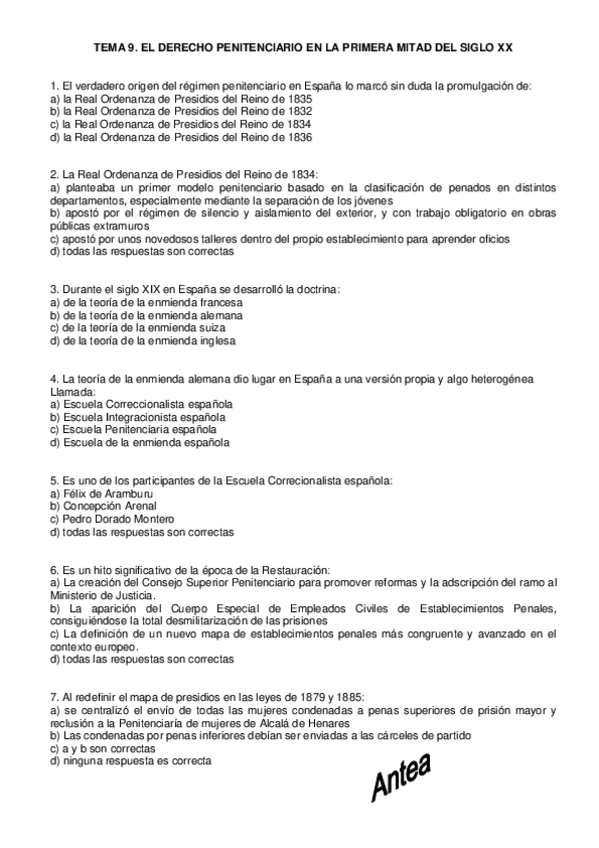 TEMA 9. EL DERECHO PENITENCIARIO EN LA PRIMERA MITAD DEL SIGLO XX

1. El verdadero origen del régimen penitenciario en España lo marcó sin duda la promulgación de:
a) la Real Ordenanza de Presidios del Reino de 1835
b) la Real Ordenanza de Presidios del Reino de 1832
c) la Real Ordenanza de Presidios del Reino de 1834
d) la Real Ordenanza de Presidios del Reino de 1836

2. La Real Ordenanza de Presidios del Reino de 1834:
a) planteaba un primer modelo penitenciario basado en la clasificación de penados en distintos departamentos, especialmente mediante la separación de los jóvenes
b) apostó por el régimen de silencio y aislamiento del exterior, y con trabajo obligatorio en obras públicas extramuros
c) apostó por unos novedosos talleres dentro del propio establecimiento para aprender oficios
d) todas las respuestas son correctas

3. Durante el siglo XIX en España se desarrolló la doctrina:
a) de la teoría de la enmienda francesa
b) de la teoría de la enmienda alemana
c) de la teoría de la enmienda suiza
d) de la teoría de la enmienda inglesa

4. La teoría de la enmienda alemana dio lugar en España a una versión propia y algo heterogénea Llamada:
a) Escuela Correccionalista española
b) Escuela Integracionista española
c) Escuela Penitenciaria española
d) Escuela de la enmienda española

5. Es uno de los participantes de la Escuela Correcionalista española:
a) Félix de Aramburu
b) Concepción Arenal
c) Pedro Dorado Montero
d) todas las respuestas son correctas

6. Es un hito significativo de la época de la Restauración:
a) La creación del Consejo Superior Penitenciario para promover reformas y la adscripción del ramo al Ministerio de Justicia.
b) La aparición del Cuerpo Especial de Empleados Civiles de Establecimientos Penales, consiguiéndose la total desmilitarización de las prisiones
c) La definición de un nuevo mapa de establecimientos penales más congruente y avanzado en el contexto europeo.
d) todas las respuestas son correctas

7. Al redefinir el mapa de presidios en las leyes de 1879 y 1885:
a) se centralizó el envío de todas las mujeres condenadas a penas superiores de prisión mayor y reclusión a la Penitenciaría de mujeres de Alcalá de Henares
b) Las condenadas por penas inferiores debían ser enviadas a las cárceles de partido
c) a y b son correctas
d) ninguna respuesta es correcta

Antea